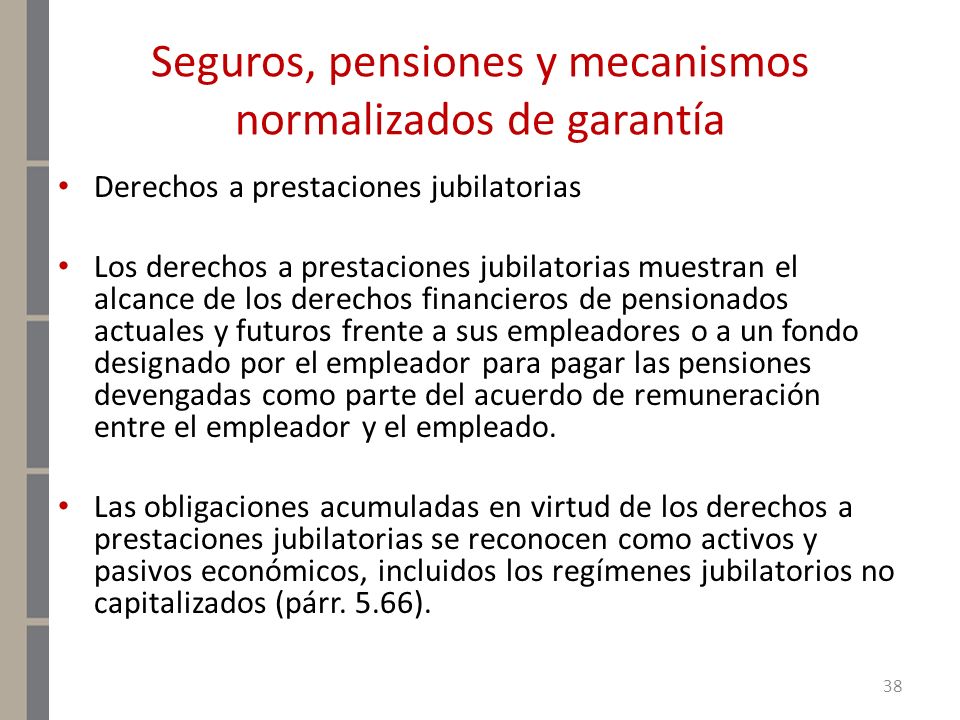 Seguros, pensiones y mecanismos normalizados de garantía

• Derechos a prestaciones jubilatorias

• Los derechos a prestaciones jubilatorias muestran el alcance de los derechos financieros de pensionados actuales y futuros frente a sus empleadores o a un fondo designado por el empleador para pagar las pensiones devengadas como parte del acuerdo de remuneración entre el empleador y el empleado.

• Las obligaciones acumuladas en virtud de los derechos a prestaciones jubilatorias se reconocen como activos y pasivos económicos, incluidos los regímenes jubilatorios no capitalizados (párr. 5.66).

38